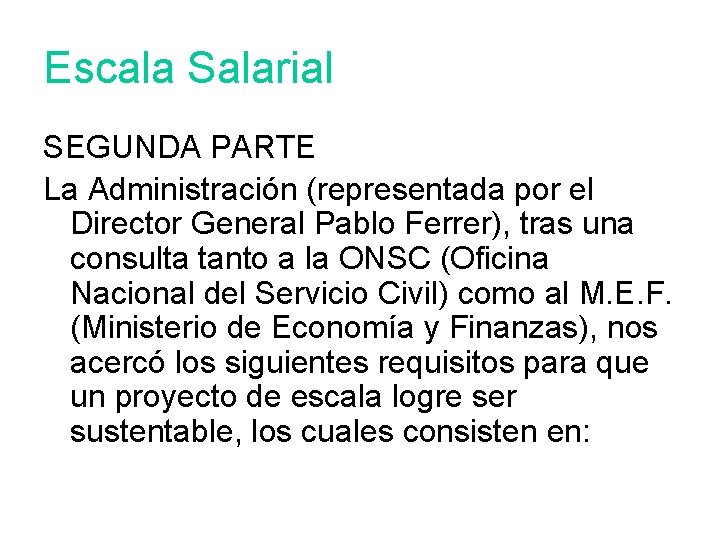 Escala Salarial

SEGUNDA PARTE

La Administración (representada por el Director General Pablo Ferrer), tras una consulta tanto a la ONSC (Oficina Nacional del Servicio Civil) como al M.E.F. (Ministerio de Economía y Finanzas), nos acercó los siguientes requisitos para que un proyecto de escala logre ser sustentable, los cuales consisten en: